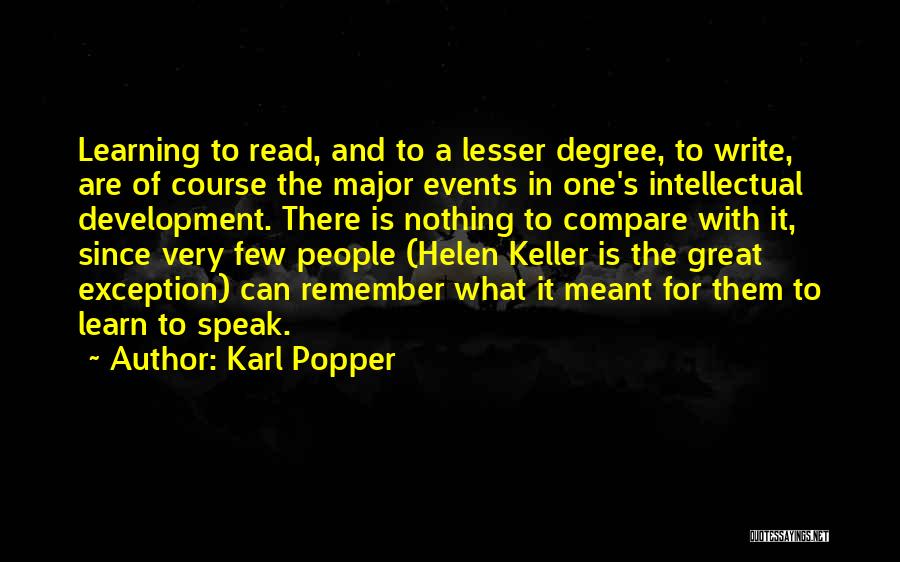 Learning to read, and to a lesser degree, to write, are of course the major events in one's intellectual development. There is nothing to compare with it, since very few people (Helen Keller is the great exception) can remember what it meant for them to learn to speak.

~ Author: Karl Popper

QUOTESSAYINGS.NET